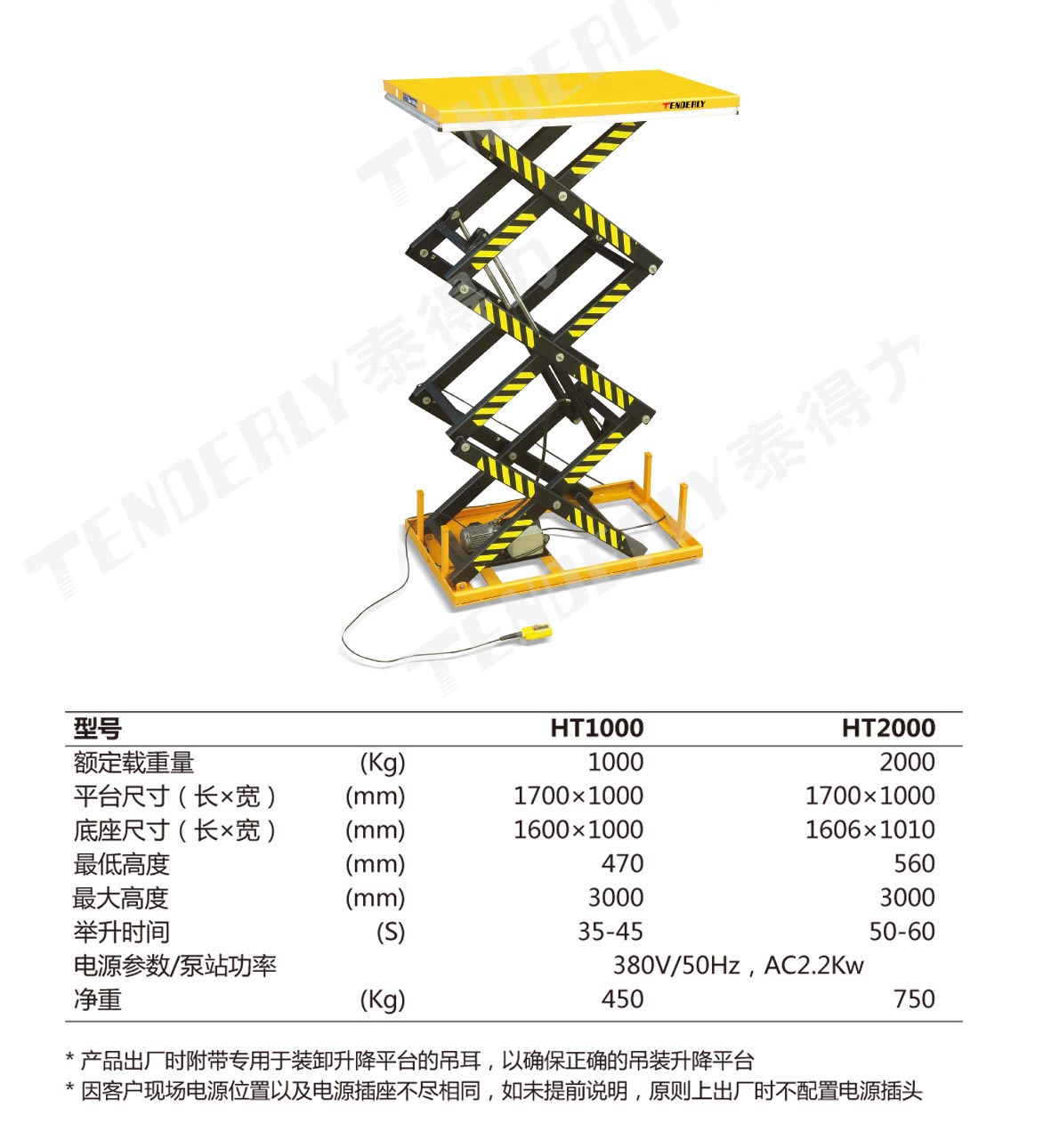 TENDERLY

| 型号 |  | HT1000 | HT2000 |
|---|---|---|---|
| 额定载重量 | (Kg) | 1000 | 2000 |
| 平台尺寸（长×宽） | (mm) | 1700×1000 | 1700×1000 |
| 底座尺寸（长×宽） | (mm) | 1600×1000 | 1606×1010 |
| 最低高度 | (mm) | 470 | 560 |
| 最大高度 | (mm) | 3000 | 3000 |
| 举升时间 | (S) | 35-45 | 50-60 |
| 电源参数/泵站功率 |  | 380V/50Hz，AC2.2Kw |  |
| 净重 | (Kg) | 450 | 750 |

* 产品出厂时附带专用于装卸升降平台的吊耳，以确保正确的吊装升降平台
* 因客户现场电源位置以及电源插座不尽相同，如未提前说明，原则上出厂时不配置电源插头

TENDERLY泰得力